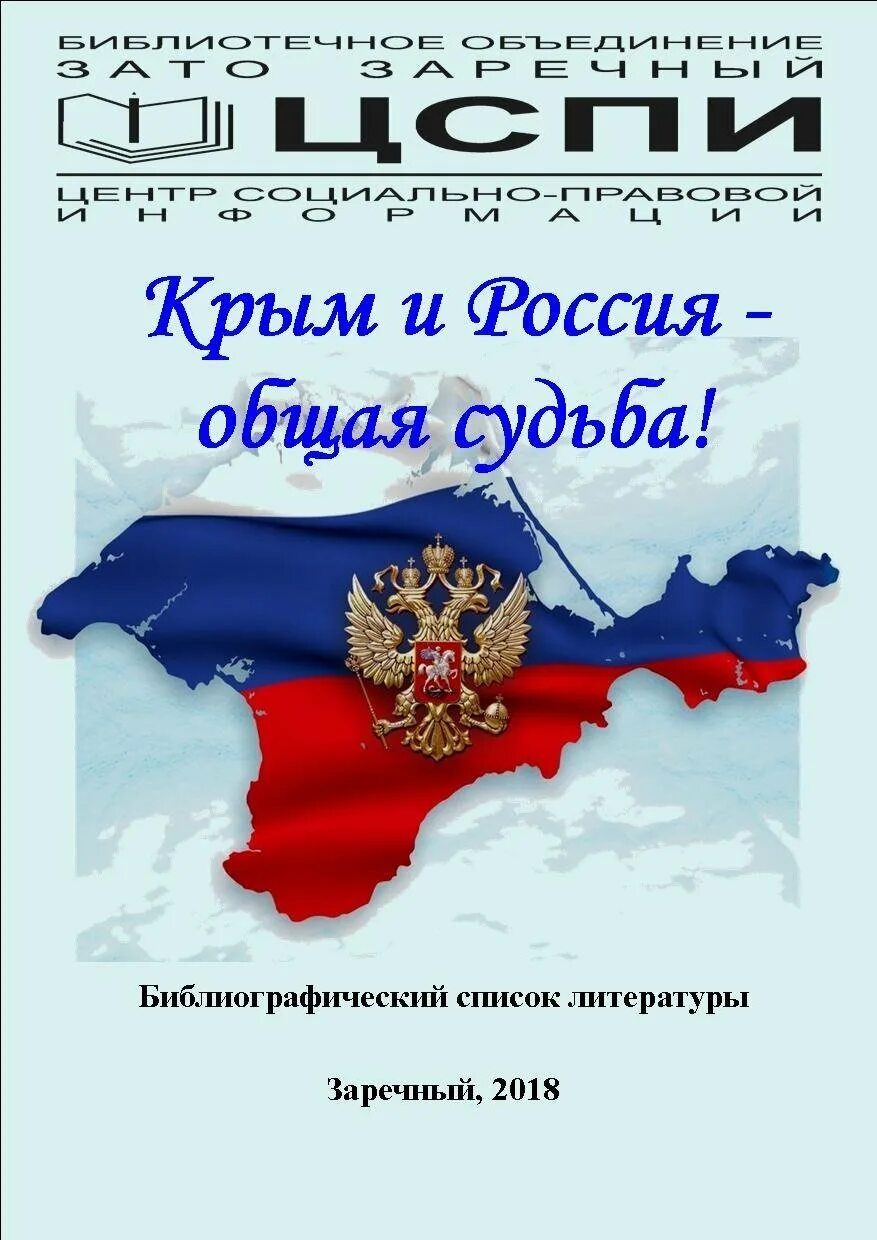 БИБЛИОТЕЧНОЕ ОБЪЕДИНЕНИЕ
ЗАТО ЗАРЕЧНЫЙ
ЦСПИ
ЦЕНТР СОЦИАЛЬНО-ПРАВОВОЙ ИНФОРМАЦИИ

Крым и Россия - общая судьба!

Библиографический список литературы

Заречный, 2018